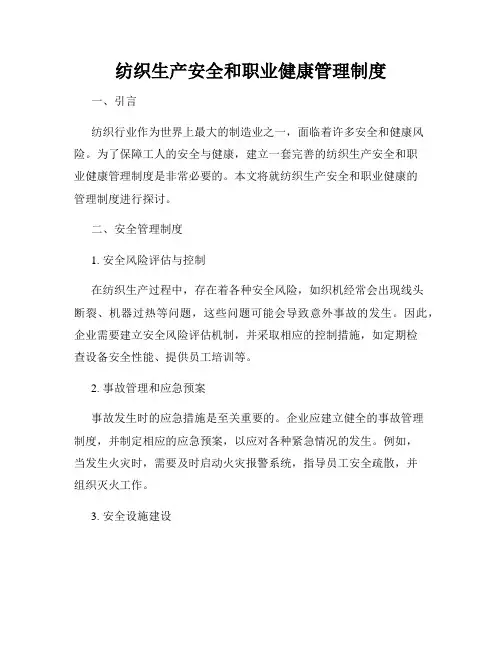 纺织生产安全和职业健康管理制度

一、引言

纺织行业作为世界上最大的制造业之一，面临着许多安全和健康风险。为了保障工人的安全与健康，建立一套完善的纺织生产安全和职业健康管理制度是非常必要的。本文将就纺织生产安全和职业健康的管理制度进行探讨。

二、安全管理制度

1. 安全风险评估与控制

在纺织生产过程中，存在着各种安全风险，如织机经常会出现线头断裂、机器过热等问题，这些问题可能会导致意外事故的发生。因此，企业需要建立安全风险评估机制，并采取相应的控制措施，如定期检查设备安全性能、提供员工培训等。

2. 事故管理和应急预案

事故发生时的应急措施是至关重要的。企业应建立健全的事故管理制度，并制定相应的应急预案，以应对各种紧急情况的发生。例如，当发生火灾时，需要及时启动火灾报警系统，指导员工安全疏散，并组织灭火工作。

3. 安全设施建设